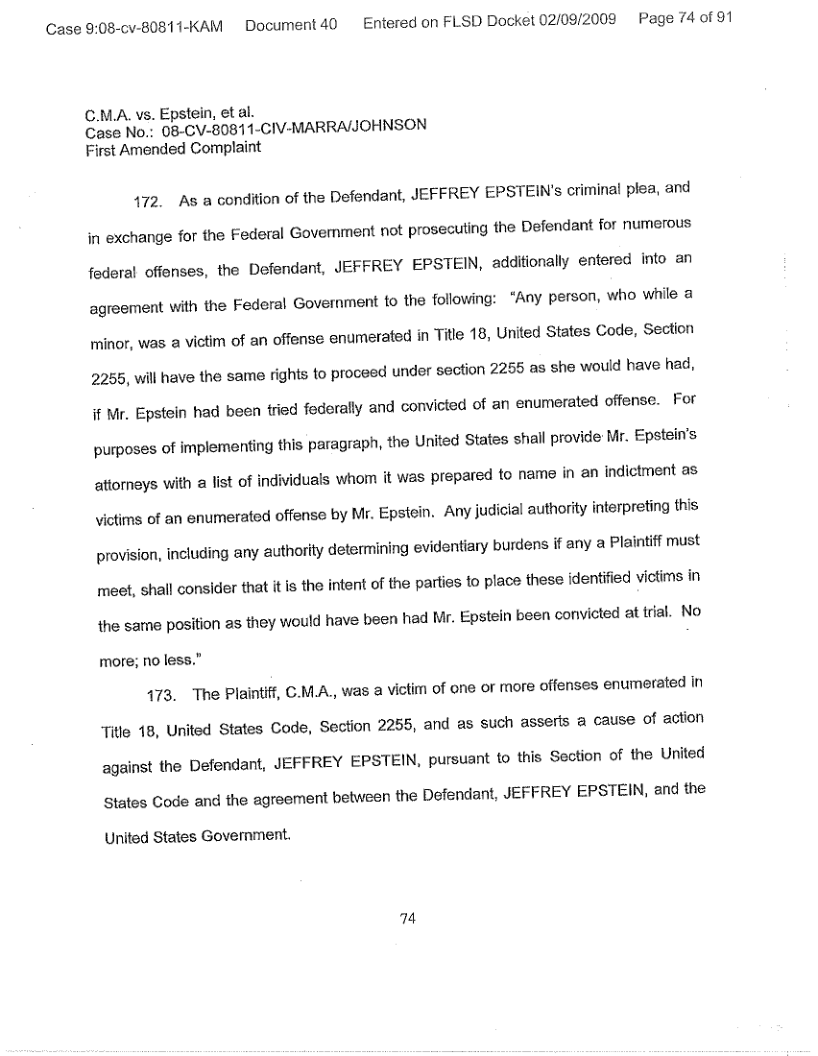 Case 9:08-cv-80811-KAM Document 40 Entered on FLSD Docket 02/09/2009 Page 74 of 91

C.M.A. vs. Epstein, et al.
Case No.: 08-CV-80811-CIV-MARRA/JOHNSON
First Amended Complaint

172. As a condition of the Defendant, JEFFREY EPSTEIN's criminal plea, and in exchange for the Federal Government not prosecuting the Defendant for numerous federal offenses, the Defendant, JEFFREY EPSTEIN, additionally entered into an agreement with the Federal Government to the following: "Any person, who while a minor, was a victim of an offense enumerated in Title 18, United States Code, Section 2255, will have the same rights to proceed under section 2255 as she would have had, if Mr. Epstein had been tried federally and convicted of an enumerated offense. For purposes of implementing this paragraph, the United States shall provide Mr. Epstein's attorneys with a list of individuals whom it was prepared to name in an indictment as victims of an enumerated offense by Mr. Epstein. Any judicial authority interpreting this provision, including any authority determining evidentiary burdens if any a Plaintiff must meet, shall consider that it is the intent of the parties to place these identified victims in the same position as they would have been had Mr. Epstein been convicted at trial. No more; no less."

173. The Plaintiff, C.M.A., was a victim of one or more offenses enumerated in Title 18, United States Code, Section 2255, and as such asserts a cause of action against the Defendant, JEFFREY EPSTEIN, pursuant to this Section of the United States Code and the agreement between the Defendant, JEFFREY EPSTEIN, and the United States Government.

74